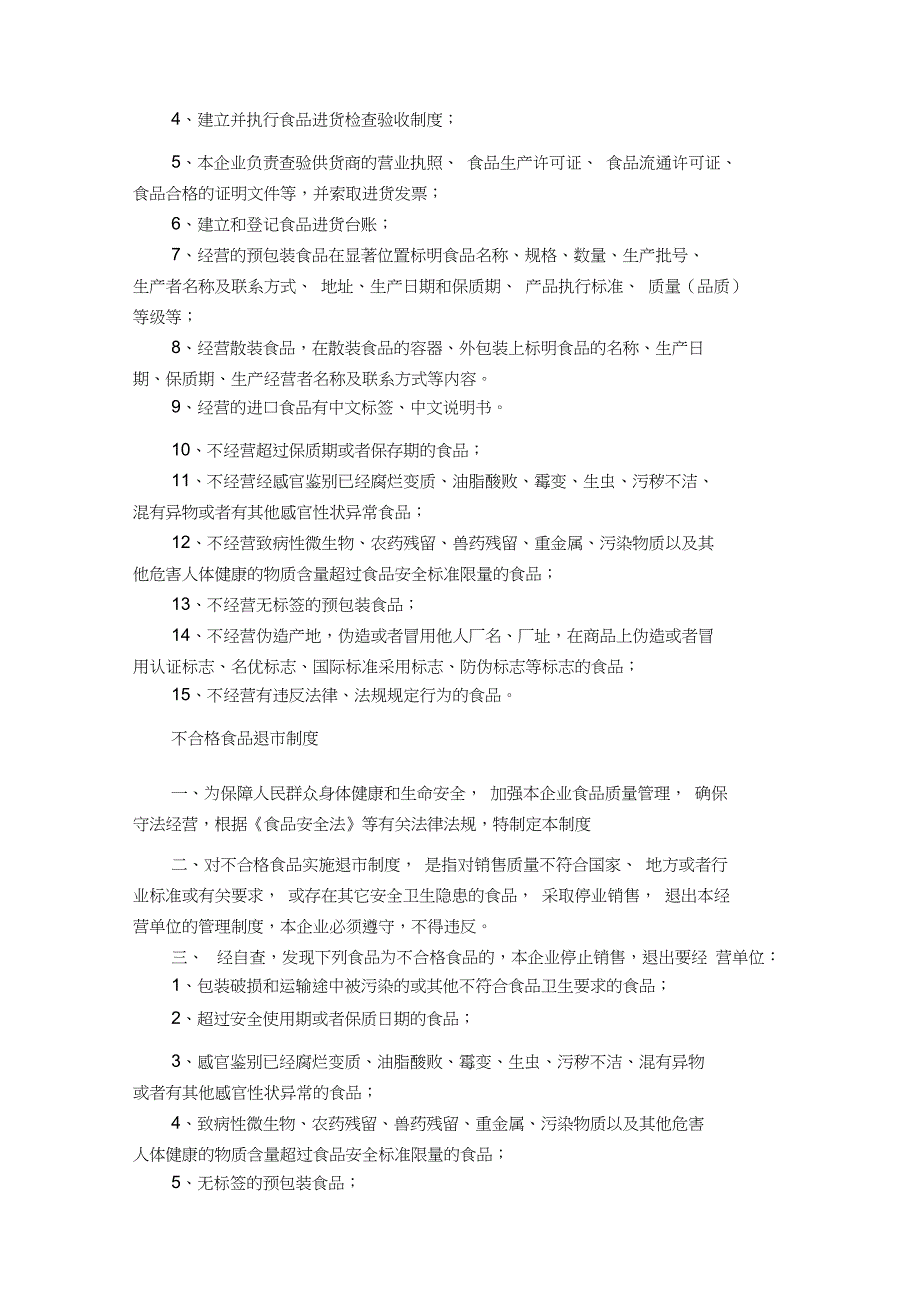 4、建立并执行食品进货检查验收制度；

5、本企业负责查验供货商的营业执照、 食品生产许可证、 食品流通许可证、食品合格的证明文件等，并索取进货发票；

6、建立和登记食品进货台账；

7、经营的预包装食品在显著位置标明食品名称、规格、数量、生产批号、生产者名称及联系方式、 地址、生产日期和保质期、 产品执行标准、 质量（品质）等级等；

8、经营散装食品，在散装食品的容器、外包装上标明食品的名称、生产日期、保质期、生产经营者名称及联系方式等内容。

9、经营的进口食品有中文标签、中文说明书。

10、不经营超过保质期或者保存期的食品；

11、不经营经感官鉴别已经腐烂变质、油脂酸败、霉变、生虫、污秽不洁、混有异物或者有其他感官性状异常食品；

12、不经营致病性微生物、农药残留、兽药残留、重金属、污染物质以及其他危害人体健康的物质含量超过食品安全标准限量的食品；

13、不经营无标签的预包装食品；

14、不经营伪造产地，伪造或者冒用他人厂名、厂址，在商品上伪造或者冒用认证标志、名优标志、国际标准采用标志、防伪标志等标志的食品；

15、不经营有违反法律、法规规定行为的食品。

不合格食品退市制度

一、为保障人民群众身体健康和生命安全， 加强本企业食品质量管理， 确保守法经营，根据《食品安全法》等有关法律法规，特制定本制度

二、对不合格食品实施退市制度， 是指对销售质量不符合国家、 地方或者行业标准或有关要求， 或存在其它安全卫生隐患的食品， 采取停业销售， 退出本经营单位的管理制度，本企业必须遵守，不得违反。

三、 经自查，发现下列食品为不合格食品的，本企业停止销售，退出要经 营单位：

1、包装破损和运输途中被污染的或其他不符合食品卫生要求的食品；

2、超过安全使用期或者保质日期的食品；

3、感官鉴别已经腐烂变质、油脂酸败、霉变、生虫、污秽不洁、混有异物或者有其他感官性状异常的食品；

4、致病性微生物、农药残留、兽药残留、重金属、污染物质以及其他危害人体健康的物质含量超过食品安全标准限量的食品；

5、无标签的预包装食品；